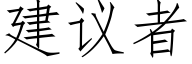 建议者